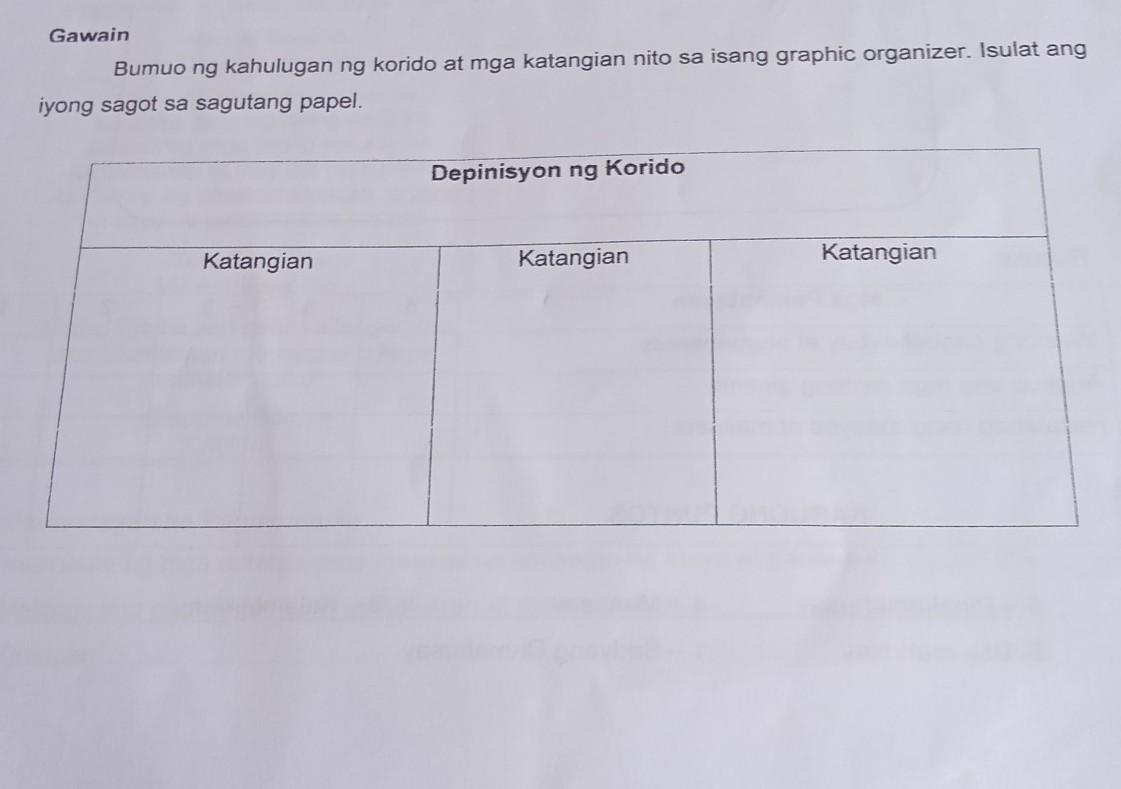 Gawain

Bumuo ng kahulugan ng korido at mga katangian nito sa isang graphic organizer. Isulat ang iyong sagot sa sagutang papel.

| Depinisyon ng Korido | | |
|---|---|---|
| Katangian | Katangian | Katangian |
| | | |